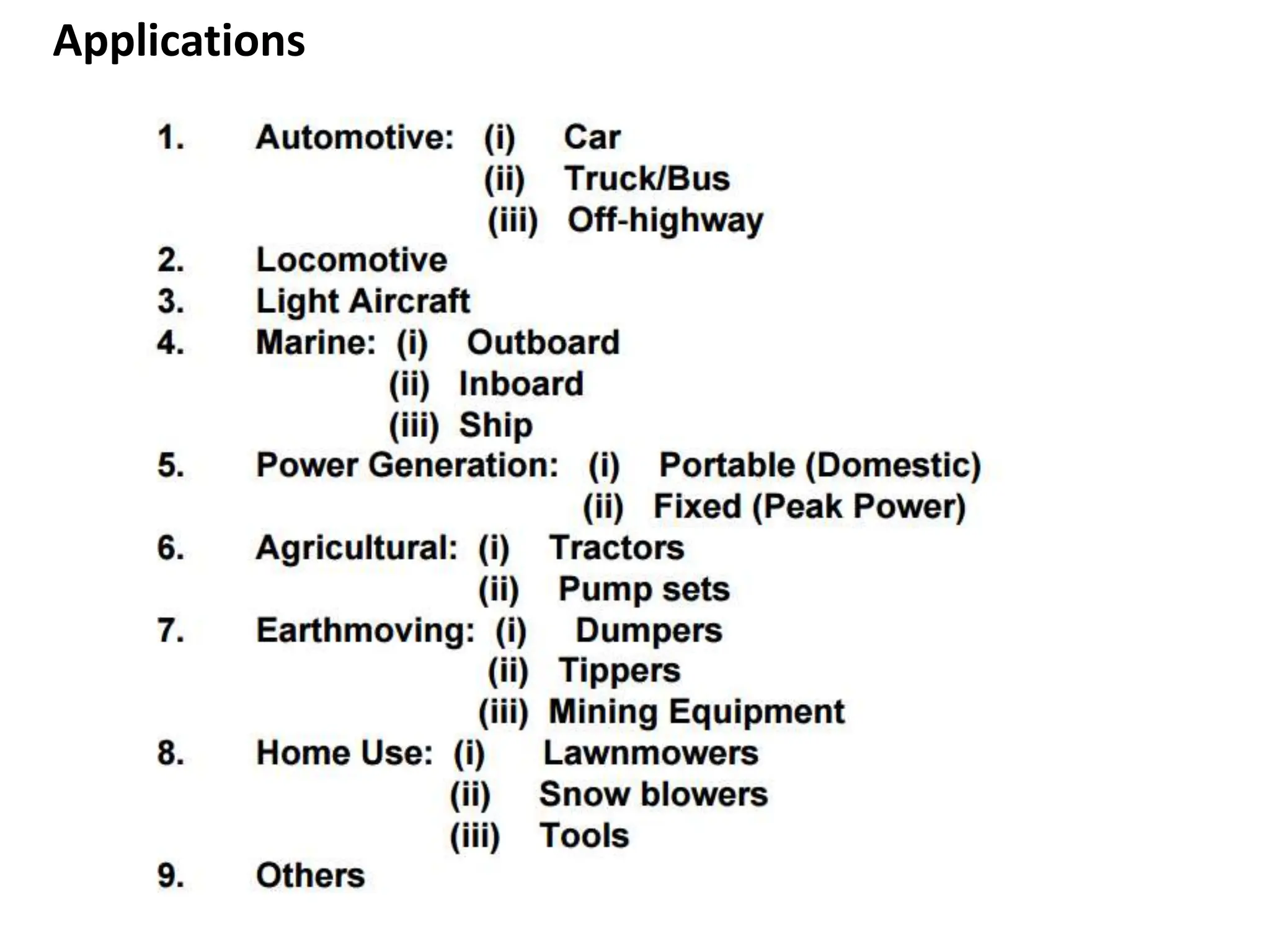 Applications

1. Automotive: (i) Car
(ii) Truck/Bus
(iii) Off-highway
2. Locomotive
3. Light Aircraft
4. Marine: (i) Outboard
(ii) Inboard
(iii) Ship
5. Power Generation: (i) Portable (Domestic)
(ii) Fixed (Peak Power)
6. Agricultural: (i) Tractors
(ii) Pump sets
7. Earthmoving: (i) Dumpers
(ii) Tippers
(iii) Mining Equipment
8. Home Use: (i) Lawnmowers
(ii) Snow blowers
(iii) Tools
9. Others